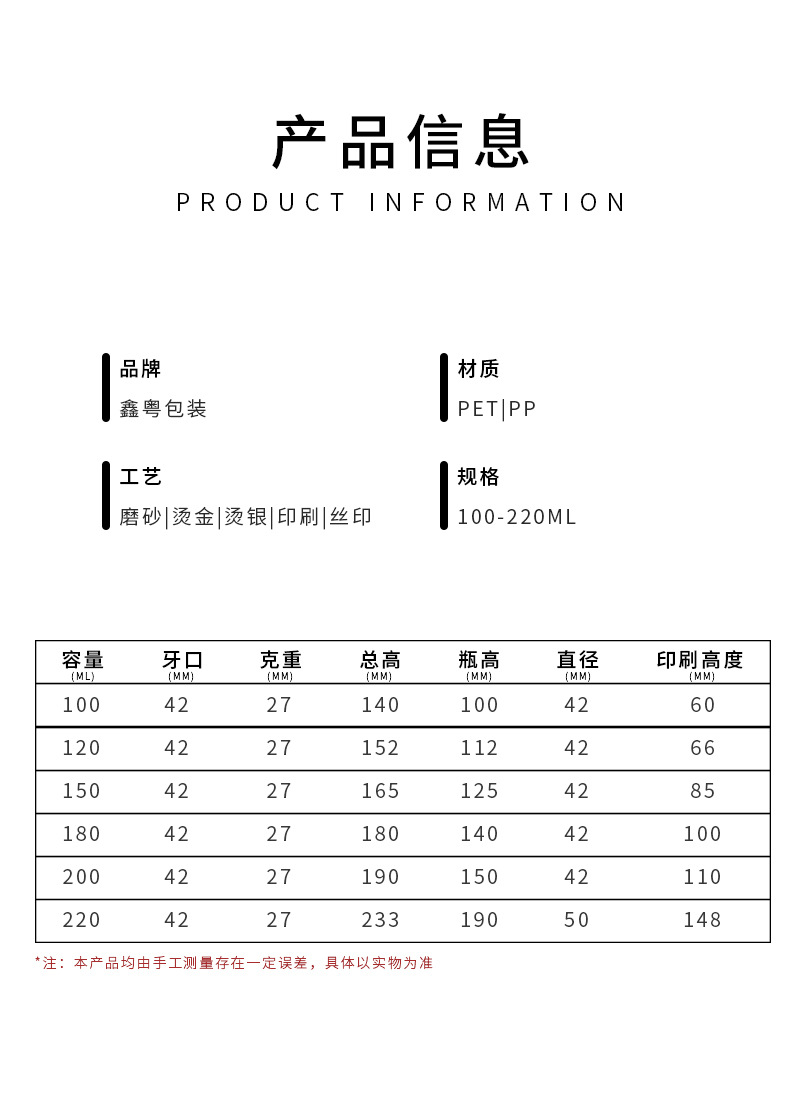 产品信息

PRODUCT INFORMATION

品牌
鑫粤包装

材质
PET|PP

工艺
磨砂|烫金|烫银|印刷|丝印

规格
100-220ML

| 容量 (ML) | 牙口 (MM) | 克重 (MM) | 总高 (MM) | 瓶高 (MM) | 直径 (MM) | 印刷高度 (MM) |
|---|---|---|---|---|---|---|
| 100 | 42 | 27 | 140 | 100 | 42 | 60 |
| 120 | 42 | 27 | 152 | 112 | 42 | 66 |
| 150 | 42 | 27 | 165 | 125 | 42 | 85 |
| 180 | 42 | 27 | 180 | 140 | 42 | 100 |
| 200 | 42 | 27 | 190 | 150 | 42 | 110 |
| 220 | 42 | 27 | 233 | 190 | 50 | 148 |

*注：本产品均由手工测量存在一定误差，具体以实物为准